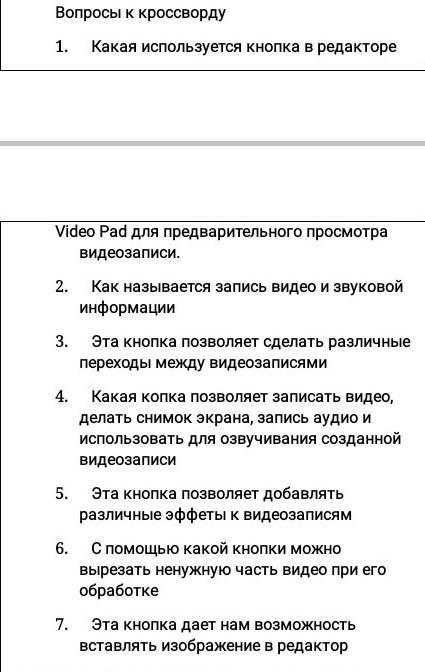 Вопросы к кроссворду

1. Какая используется кнопка в редакторе

Video Pad для предварительного просмотра видеозаписи.

2. Как называется запись видео и звуковой информации

3. Эта кнопка позволяет сделать различные переходы между видеозаписями

4. Какая копка позволяет записать видео, делать снимок экрана, запись аудио и использовать для озвучивания созданной видеозаписи

5. Эта кнопка позволяет добавлять различные эффеты к видеозаписям

6. С помощью какой кнопки можно вырезать ненужную часть видео при его обработке

7. Эта кнопка дает нам возможность вставлять изображение в редактор